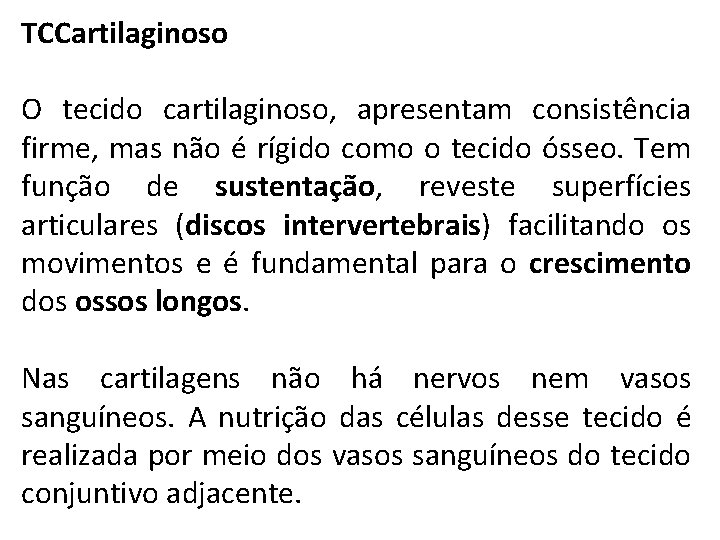 TCCartilaginoso

O tecido cartilaginoso, apresentam consistência firme, mas não é rígido como o tecido ósseo. Tem função de sustentação, reveste superfícies articulares (discos intervertebrais) facilitando os movimentos e é fundamental para o crescimento dos ossos longos.

Nas cartilagens não há nervos nem vasos sanguíneos. A nutrição das células desse tecido é realizada por meio dos vasos sanguíneos do tecido conjuntivo adjacente.